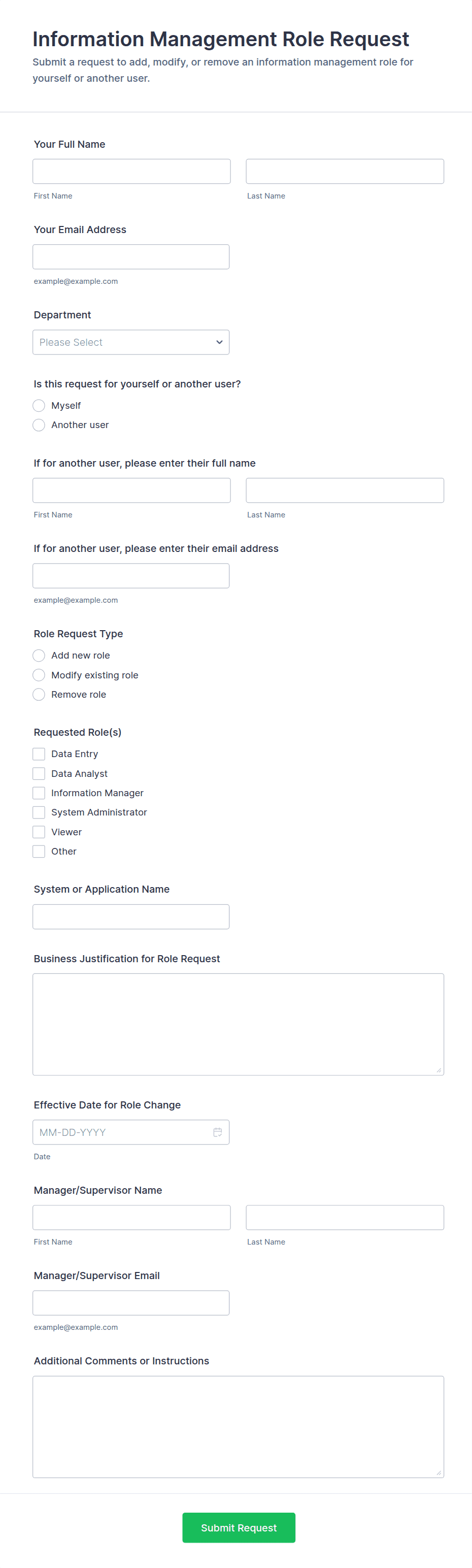 Information Management Role Request

Submit a request to add, modify, or remove an information management role for yourself or another user.

Your Full Name

First Name

Last Name

Your Email Address

example@example.com

Department

Please Select

Is this request for yourself or another user?

Myself

Another user

If for another user, please enter their full name

First Name

Last Name

If for another user, please enter their email address

example@example.com

Role Request Type

Add new role

Modify existing role

Remove role

Requested Role(s)

Data Entry

Data Analyst

Information Manager

System Administrator

Viewer

Other

System or Application Name

Business Justification for Role Request

Effective Date for Role Change

MM-DD-YYYY

Date

Manager/Supervisor Name

First Name

Last Name

Manager/Supervisor Email

example@example.com

Additional Comments or Instructions

Submit Request